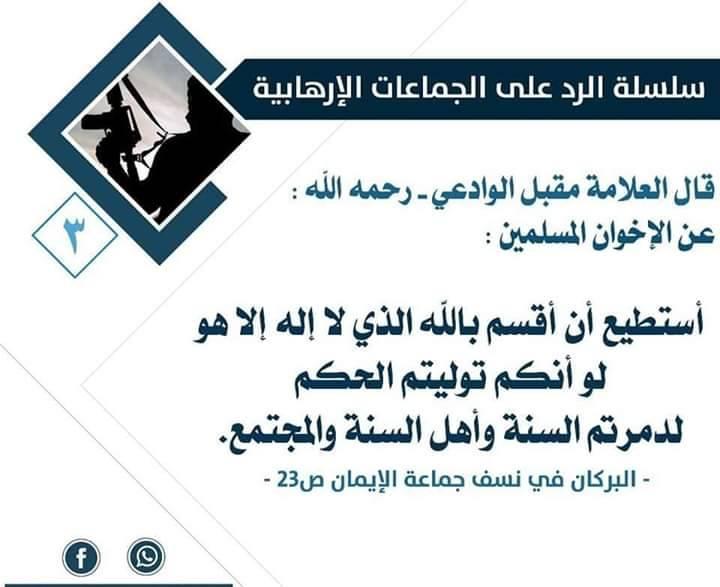 سلسلة الرد على الجماعات الإرهابية

٣

قال العلامة مقبل الوادعي ـ رحمه الله :
عن الإخوان المسلمين :

أستطيع أن أقسم بالله الذي لا إله إلا هو
لو أنكم توليتم الحكم
لدمرتم السنة وأهل السنة والمجتمع.

- البركان في نسف جماعة الإيمان ص23 -